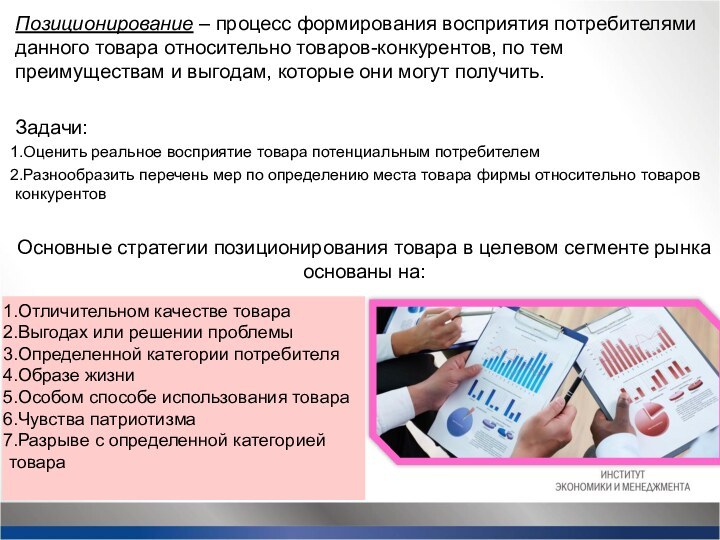 Позиционирование – процесс формирования восприятия потребителями данного товара относительно товаров-конкурентов, по тем преимуществам и выгодам, которые они могут получить.

Задачи:
1.Оценить реальное восприятие товара потенциальным потребителем
2.Разнообразить перечень мер по определению места товара фирмы относительно товаров конкурентов

Основные стратегии позиционирования товара в целевом сегменте рынка основаны на:

1.Отличительном качестве товара
2.Выгодах или решении проблемы
3.Определенной категории потребителя
4.Образе жизни
5.Особом способе использования товара
6.Чувства патриотизма
7.Разрыве с определенной категорией товара

ИНСТИТУТ
ЭКОНОМИКИ И МЕНЕДЖМЕНТА